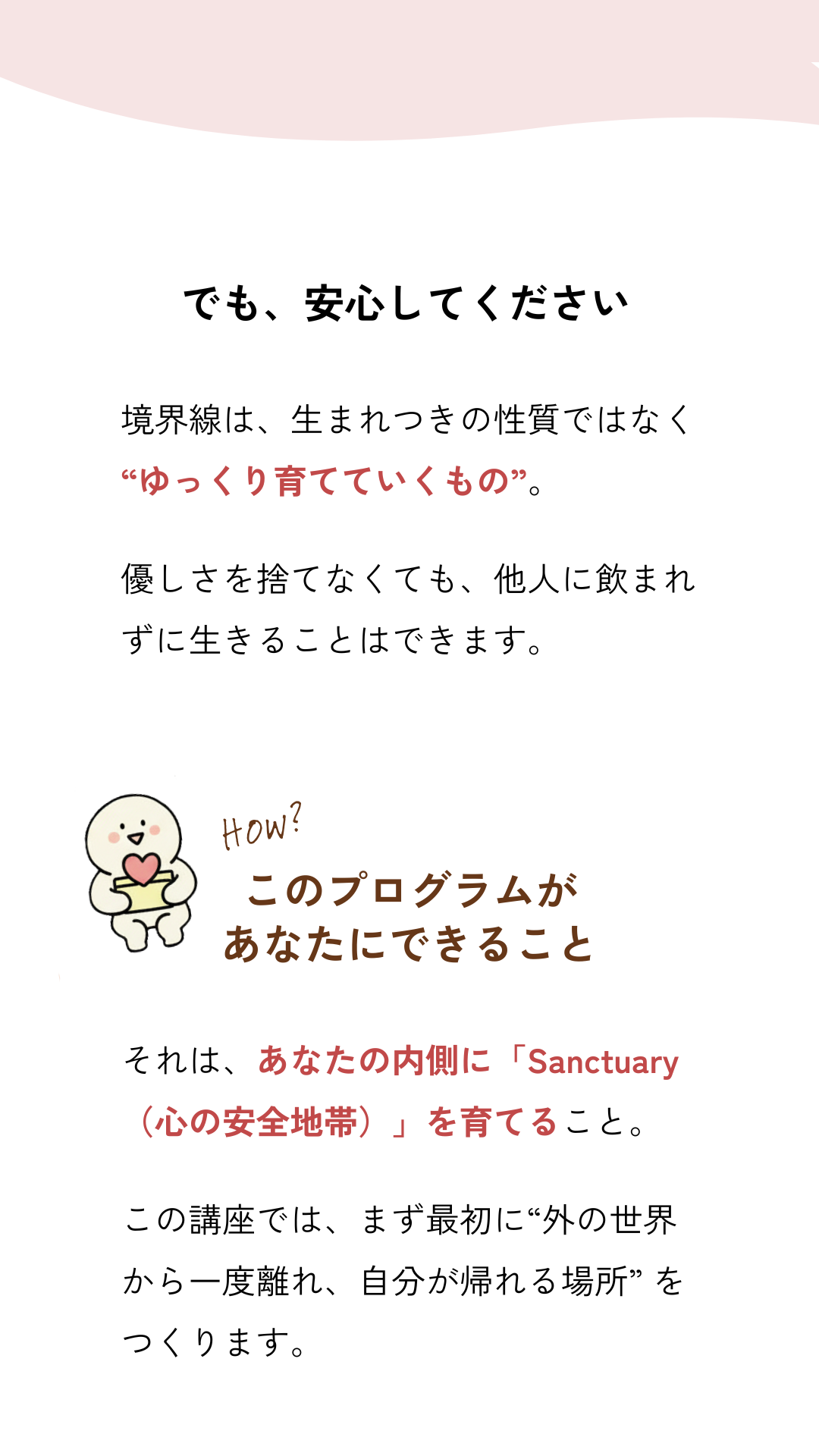 でも、安心してください

境界線は、生まれつきの性質ではなく“ゆっくり育てていくもの”。

優しさを捨てなくても、他人に飲まれずに生きることはできます。

HOW?

このプログラムが
あなたにできること

それは、あなたの内側に「Sanctuary（心の安全地帯）」を育てること。

この講座では、まず最初に“外の世界から一度離れ、自分が帰れる場所”をつくります。